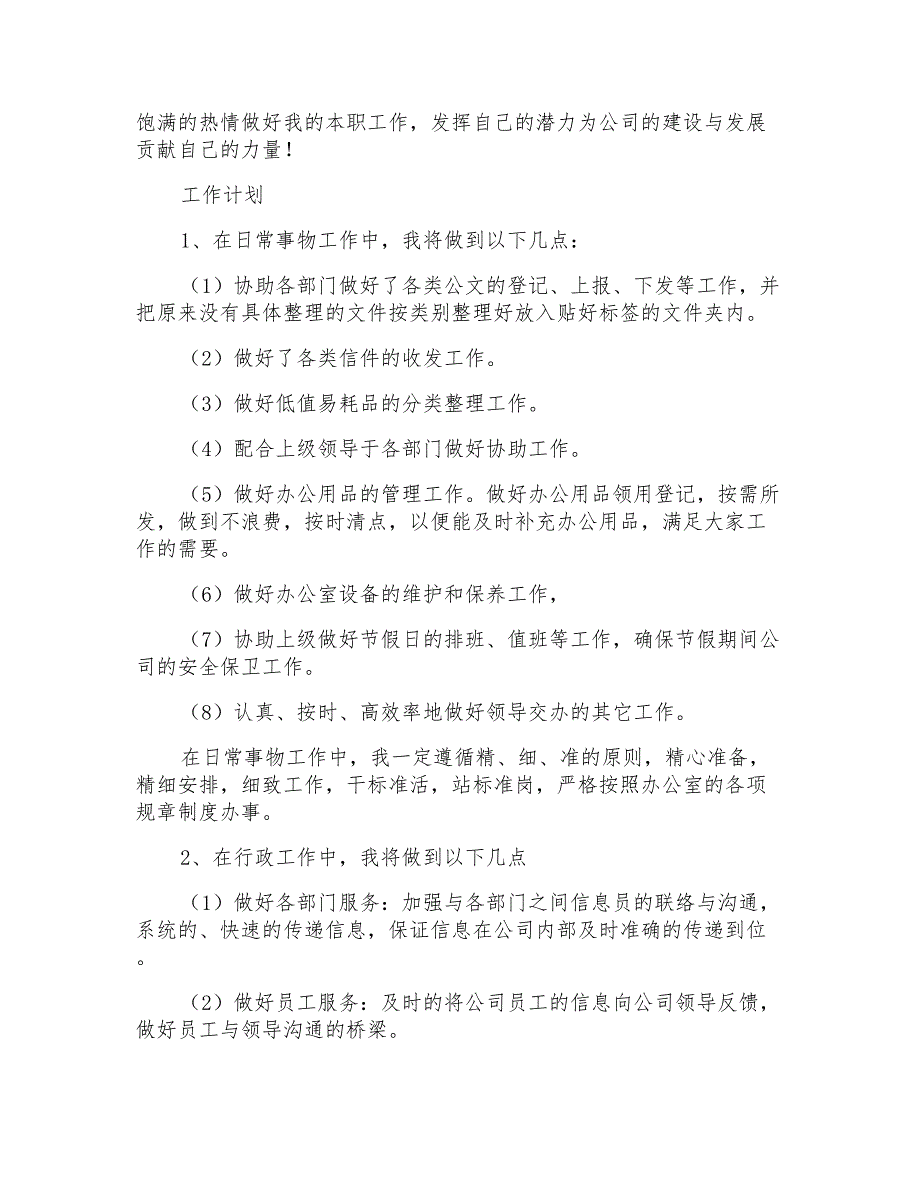 饱满的热情做好我的本职工作，发挥自己的潜力为公司的建设与发展贡献自己的力量！

工作计划

1、在日常事物工作中，我将做到以下几点：

（1）协助各部门做好了各类公文的登记、上报、下发等工作，并把原来没有具体整理的文件按类别整理好放入贴好标签的文件夹内。

（2）做好了各类信件的收发工作。

（3）做好低值易耗品的分类整理工作。

（4）配合上级领导于各部门做好协助工作。

（5）做好办公用品的管理工作。做好办公用品领用登记，按需所发，做到不浪费，按时清点，以便能及时补充办公用品，满足大家工作的需要。

（6）做好办公室设备的维护和保养工作，

（7）协助上级做好节假日的排班、值班等工作，确保节假期间公司的安全保卫工作。

（8）认真、按时、高效率地做好领导交办的其它工作。

在日常事物工作中，我一定遵循精、细、准的原则，精心准备，精细安排，细致工作，干标准活，站标准岗，严格按照办公室的各项规章制度办事。

2、在行政工作中，我将做到以下几点

（1）做好各部门服务：加强与各部门之间信息员的联络与沟通，系统的、快速的传递信息，保证信息在公司内部及时准确的传递到位。

（2）做好员工服务：及时的将公司员工的信息向公司领导反馈，做好员工与领导沟通的桥梁。